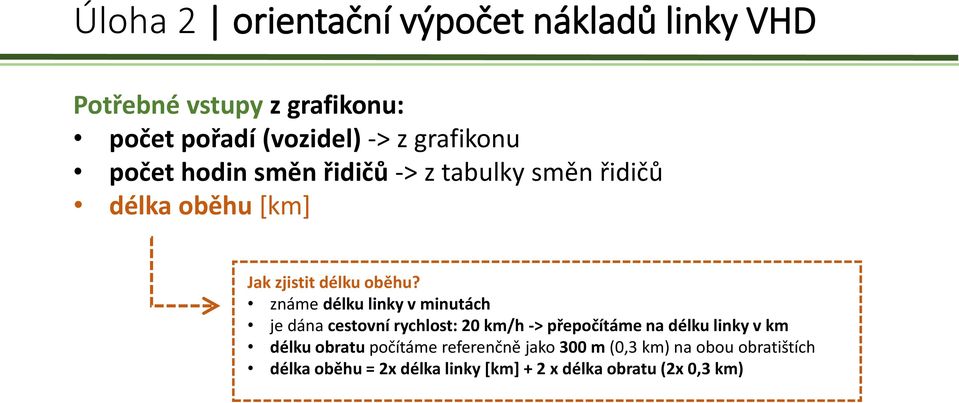 Úloha 2 | orientační výpočet nákladů linky VHD

Potřebné vstupy z grafikonu:
• počet pořadí (vozidel) -> z grafikonu
• počet hodin směn řidičů -> z tabulky směn řidičů
• délka oběhu [km]

Jak zjistit délku oběhu?
• známe délku linky v minutách
• je dána cestovní rychlost: 20 km/h -> přepočítáme na délku linky v km
• délku obratu počítáme referenčně jako 300 m (0,3 km) na obou obratištích
• délka oběhu = 2x délka linky [km] + 2 x délka obratu (2x 0,3 km)